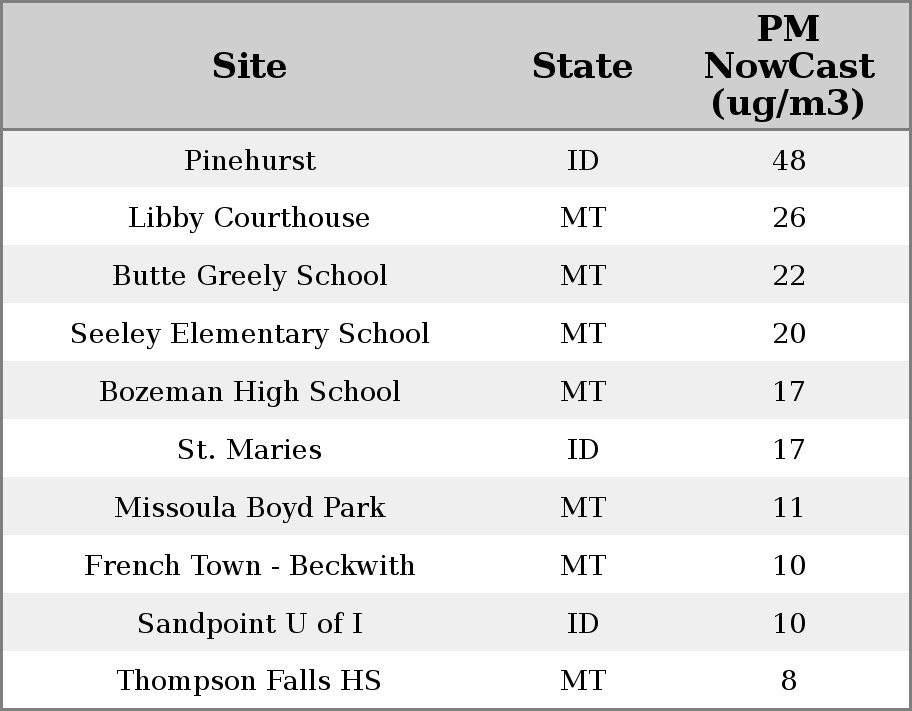 | Site | State | PM NowCast (ug/m3) |
|---|---|---|
| Pinehurst | ID | 48 |
| Libby Courthouse | MT | 26 |
| Butte Greely School | MT | 22 |
| Seeley Elementary School | MT | 20 |
| Bozeman High School | MT | 17 |
| St. Maries | ID | 17 |
| Missoula Boyd Park | MT | 11 |
| French Town - Beckwith | MT | 10 |
| Sandpoint U of I | ID | 10 |
| Thompson Falls HS | MT | 8 |